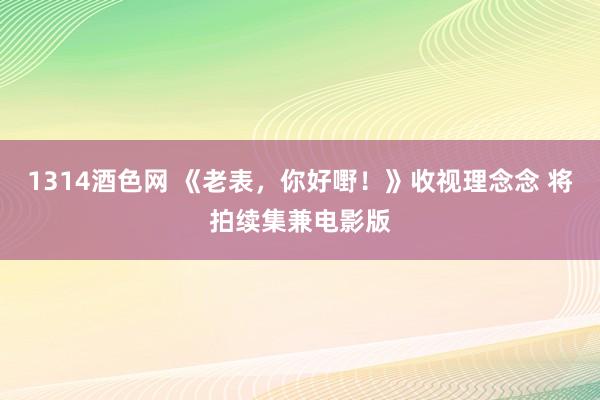 1314酒色网 《老表，你好嘢！》收视理念念 将拍续集兼电影版